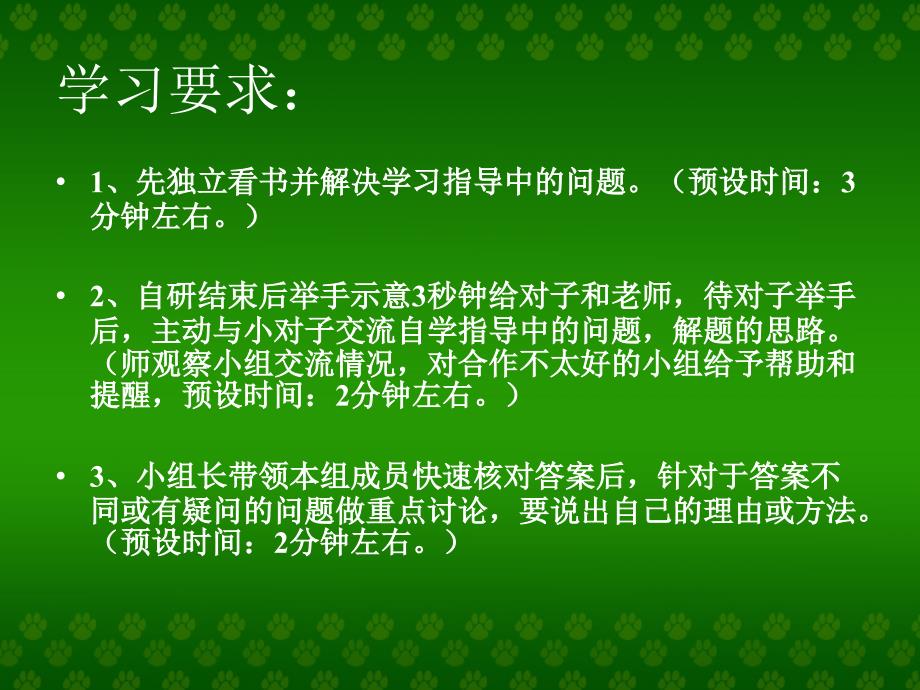 学习要求：

• 1、先独立看书并解决学习指导中的问题。（预设时间：3分钟左右。）

• 2、自研结束后举手示意3秒钟给对子和老师，待对子举手后，主动与小对子交流自学指导中的问题，解题的思路。（师观察小组交流情况，对合作不太好的小组给予帮助和提醒，预设时间：2分钟左右。）

• 3、小组长带领本组成员快速核对答案后，针对于答案不同或有疑问的问题做重点讨论，要说出自己的理由或方法。（预设时间：2分钟左右。）